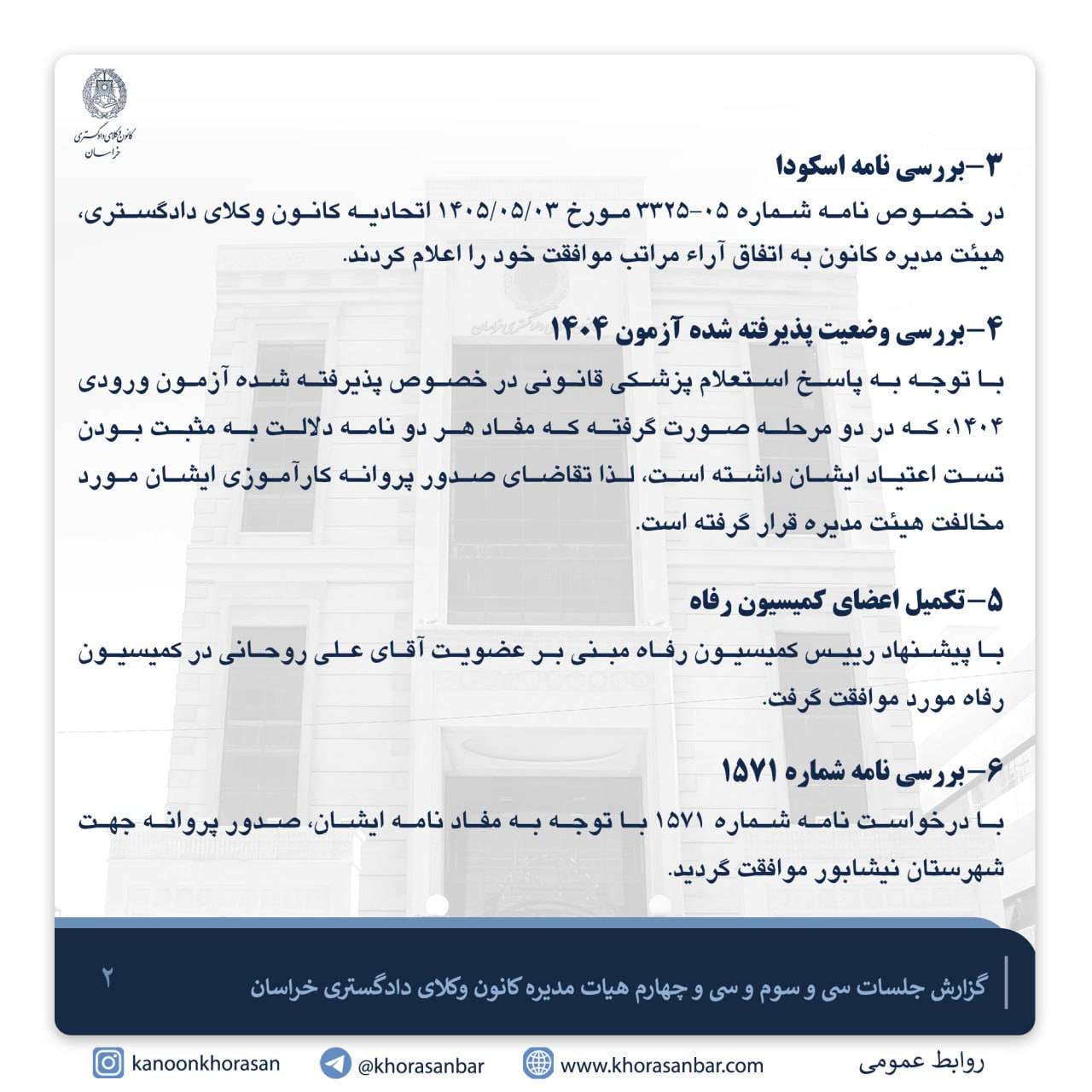 کانون وکلای دادگستری خراسان

۳-بررسی نامه اسکودا
در خصوص نامه شماره ۰۵-۳۳۲۵ مورخ ۱۴۰۵/۰۵/۰۳ اتحادیه کانون وکلای دادگستری، هیئت مدیره کانون به اتفاق آراء مراتب موافقت خود را اعلام کردند.

۴-بررسی وضعیت پذیرفته شده آزمون ۱۴۰۴
با توجه به پاسخ استعلام پزشکی قانونی در خصوص پذیرفته شده آزمون ورودی ۱۴۰۴، که در دو مرحله صورت گرفته که مفاد هر دو نامه دلالت به مثبت بودن تست اعتیاد ایشان داشته است، لذا تقاضای صدور پروانه کارآموزی ایشان مورد مخالفت هیئت مدیره قرار گرفته است.

۵-تکمیل اعضای کمیسیون رفاه
با پیشنهاد رییس کمیسیون رفاه مبنی بر عضویت آقای علی روحانی در کمیسیون رفاه مورد موافقت گرفت.

۶-بررسی نامه شماره ۱۵۷۱
با درخواست نامه شماره ۱۵۷۱ با توجه به مفاد نامه ایشان، صدور پروانه جهت شهرستان نیشابور موافقت گردید.

گزارش جلسات سی و سوم و سی و چهارم هیات مدیره کانون وکلای دادگستری خراسان
۲

روابط عمومی www.khorasanbar.com @khorasanbar kanoonkhorasan